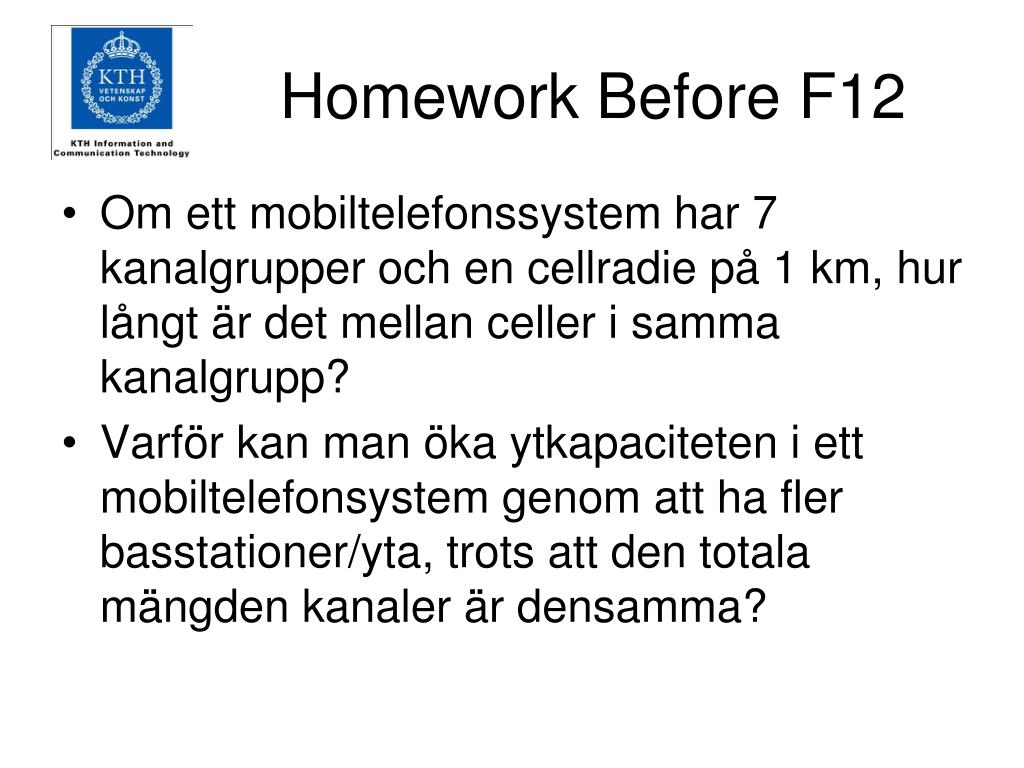 KTH
VETENSKAP OCH KONST
KTH Information and Communication Technology

Homework Before F12

• Om ett mobiltelefonssystem har 7 kanalgrupper och en cellradie på 1 km, hur långt är det mellan celler i samma kanalgrupp?
• Varför kan man öka ytkapaciteten i ett mobiltelefonsystem genom att ha fler basstationer/yta, trots att den totala mängden kanaler är densamma?